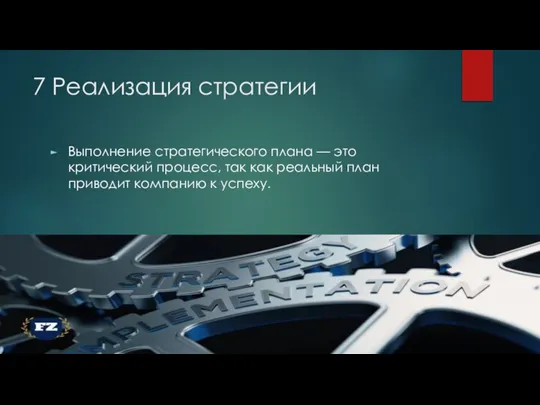 7 Реализация стратегии

Выполнение стратегического плана — это критический процесс, так как реальный план приводит компанию к успеху.

STRATEGY

MPLEMENTATION

FZ